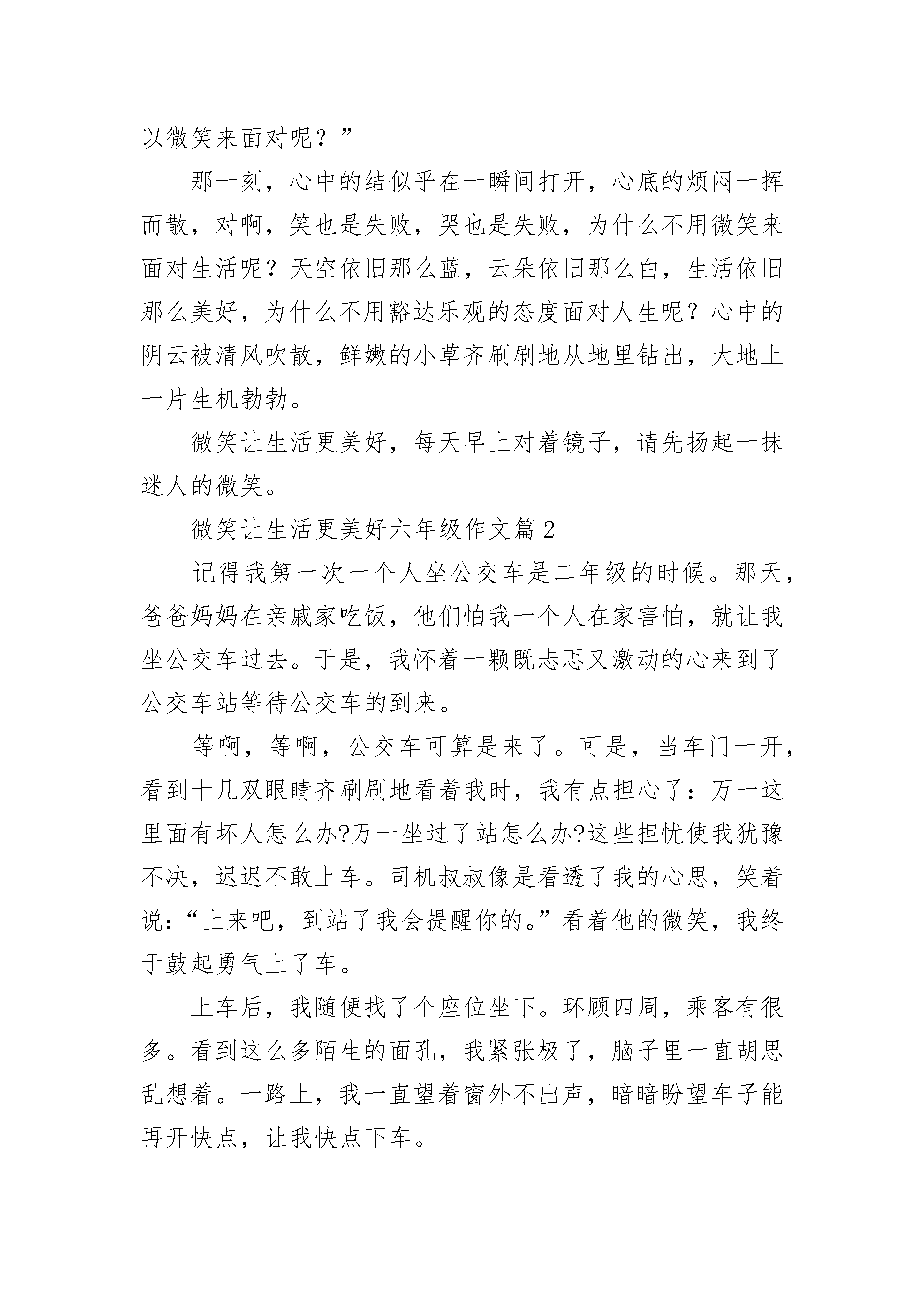 以微笑来面对呢？”

那一刻，心中的结似乎在一瞬间打开，心底的烦闷一挥而散，对啊，笑也是失败，哭也是失败，为什么不用微笑来面对生活呢？天空依旧那么蓝，云朵依旧那么白，生活依旧那么美好，为什么不用豁达乐观的态度面对人生呢？心中的阴云被清风吹散，鲜嫩的小草齐刷刷地从地里钻出，大地上一片生机勃勃。

微笑让生活更美好，每天早上对着镜子，请先扬起一抹迷人的微笑。

微笑让生活更美好六年级作文篇2

记得我第一次一个人坐公交车是二年级的时候。那天，爸爸妈妈在亲戚家吃饭，他们怕我一个人在家害怕，就让我坐公交车过去。于是，我怀着一颗既忐忑又激动的心来到了公交车站等待公交车的到来。

等啊，等啊，公交车可算是来了。可是，当车门一开，看到十几双眼睛齐刷刷地看着我时，我有点担心了：万一这里面有坏人怎么办?万一坐过了站怎么办?这些担忧使我犹豫不决，迟迟不敢上车。司机叔叔像是看透了我的心思，笑着说：“上来吧，到站了我会提醒你的。”看着他的微笑，我终于鼓起勇气上了车。

上车后，我随便找了个座位坐下。环顾四周，乘客有很多。看到这么多陌生的面孔，我紧张极了，脑子里一直胡思乱想着。一路上，我一直望着窗外不出声，暗暗盼望车子能再开快点，让我快点下车。